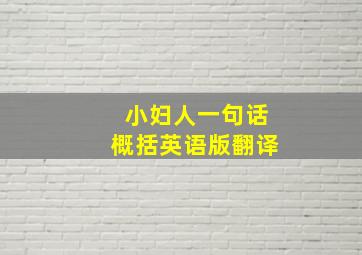 小妇人一句话
概括英语版翻译